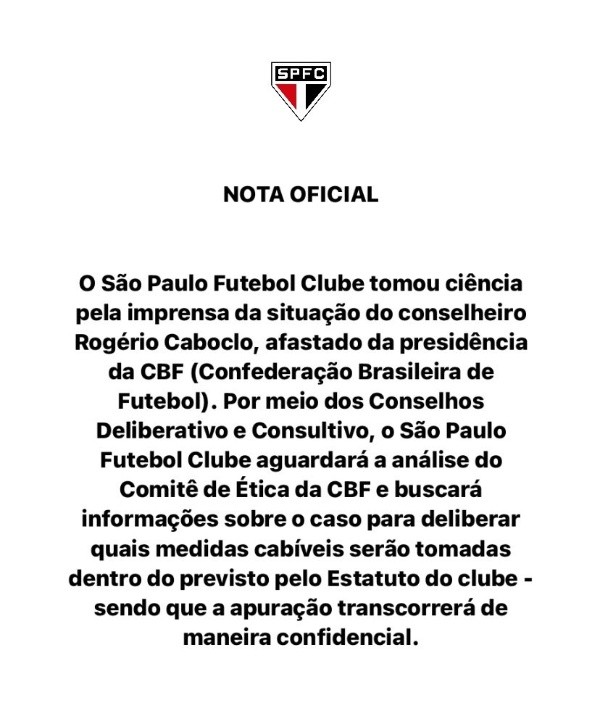 SPFC

NOTA OFICIAL

O São Paulo Futebol Clube tomou ciência pela imprensa da situação do conselheiro Rogério Caboclo, afastado da presidência da CBF (Confederação Brasileira de Futebol). Por meio dos Conselhos Deliberativo e Consultivo, o São Paulo Futebol Clube aguardará a análise do Comitê de Ética da CBF e buscará informações sobre o caso para deliberar quais medidas cabíveis serão tomadas dentro do previsto pelo Estatuto do clube - sendo que a apuração transcorrerá de maneira confidencial.